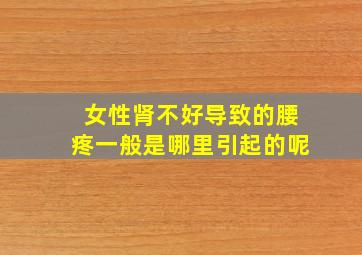 女性肾不好导致的腰疼一般是哪里引起的呢